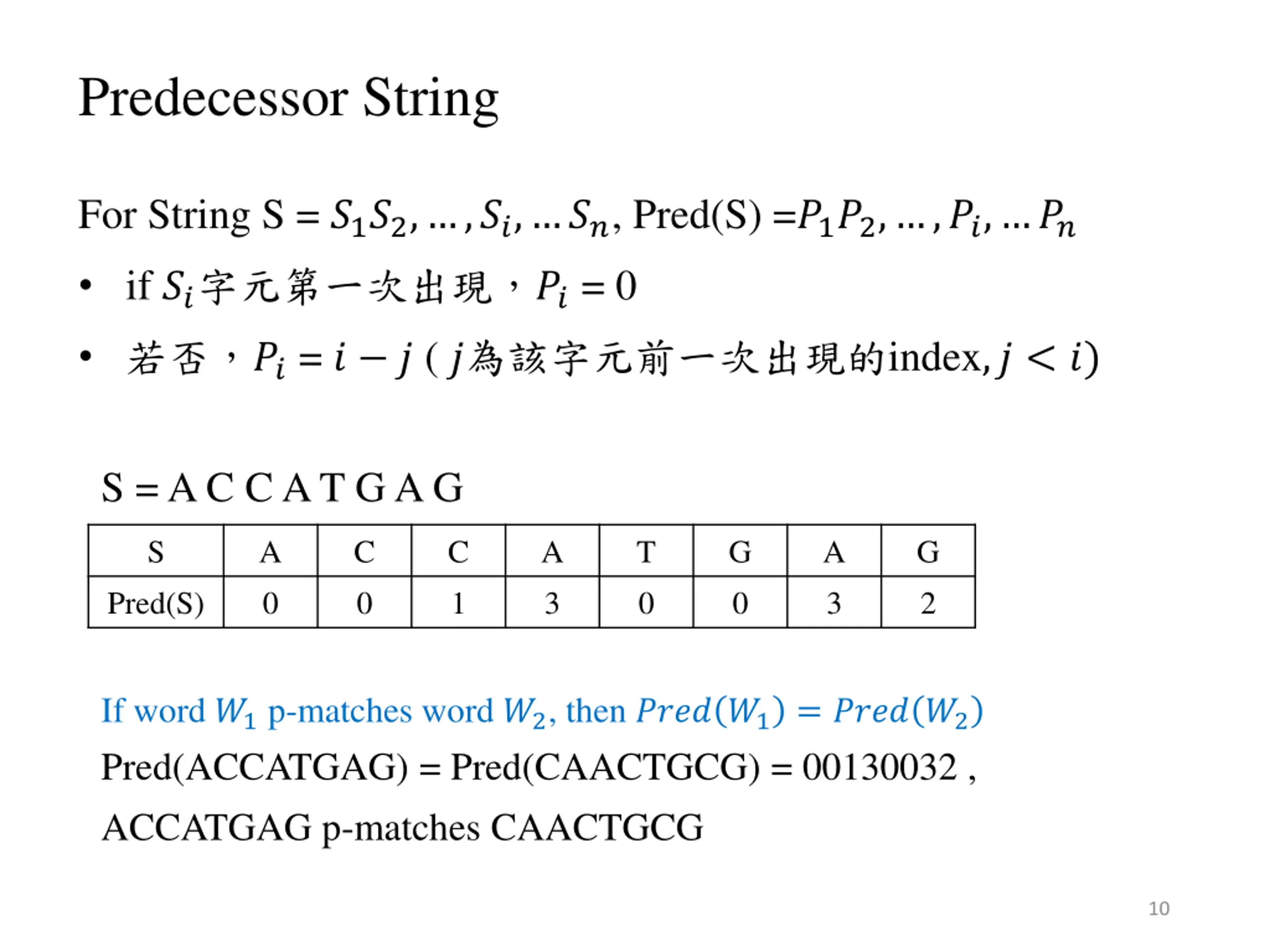 Predecessor String

For String S = $S_1S_2, \ldots, S_i, \ldots S_n$, Pred(S) =$P_1P_2, \ldots, P_i, \ldots P_n$

• if $S_i$字元第一次出現，$P_i = 0$

• 若否，$P_i = i - j$ ( $j$為該字元前一次出現的index, $j < i$)

S = A C C A T G A G

| S | A | C | C | A | T | G | A | G |
|---|---|---|---|---|---|---|---|---|
| Pred(S) | 0 | 0 | 1 | 3 | 0 | 0 | 3 | 2 |

If word $W_1$ p-matches word $W_2$, then $Pred(W_1) = Pred(W_2)$

Pred(ACCATGAG) = Pred(CAACTGCG) = 00130032 ,

ACCATGAG p-matches CAACTGCG

10